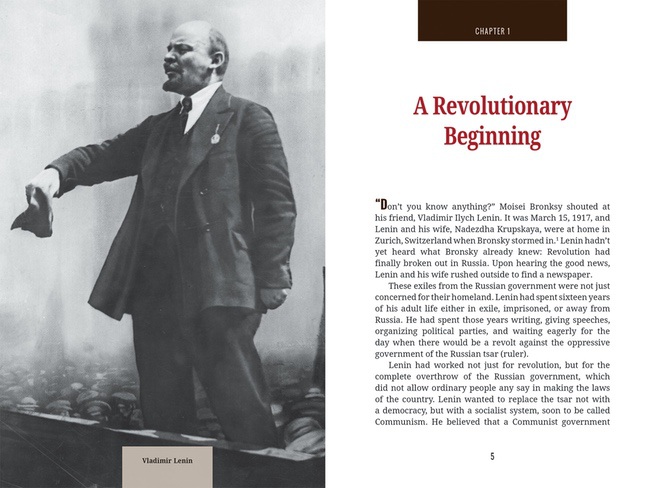 Vladimir Lenin

CHAPTER 1

A Revolutionary Beginning

"Don't you know anything?" Moisei Bronksy shouted at his friend, Vladimir Ilych Lenin. It was March 15, 1917, and Lenin and his wife, Nadezdha Krupskaya, were at home in Zurich, Switzerland when Bronsky stormed in.$^1$ Lenin hadn't yet heard what Bronsky already knew: Revolution had finally broken out in Russia. Upon hearing the good news, Lenin and his wife rushed outside to find a newspaper.

These exiles from the Russian government were not just concerned for their homeland. Lenin had spent sixteen years of his adult life either in exile, imprisoned, or away from Russia. He had spent those years writing, giving speeches, organizing political parties, and waiting eagerly for the day when there would be a revolt against the oppressive government of the Russian tsar (ruler).

Lenin had worked not just for revolution, but for the complete overthrow of the Russian government, which did not allow ordinary people any say in making the laws of the country. Lenin wanted to replace the tsar not with a democracy, but with a socialist system, soon to be called Communism. He believed that a Communist government

5